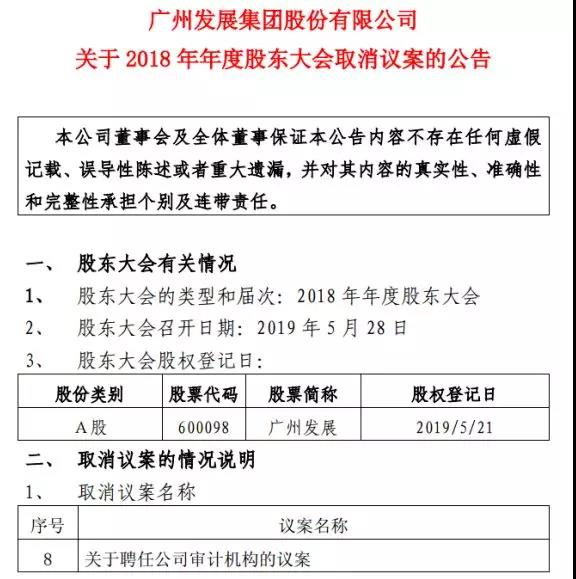 广州发展集团股份有限公司
关于 2018 年年度股东大会取消议案的公告

本公司董事会及全体董事保证本公告内容不存在任何虚假记载、误导性陈述或者重大遗漏，并对其内容的真实性、准确性和完整性承担个别及连带责任。

一、 股东大会有关情况
1、 股东大会的类型和届次：2018 年年度股东大会
2、 股东大会召开日期：2019 年 5 月 28 日
3、 股东大会股权登记日：

| 股份类别 | 股票代码 | 股票简称 | 股权登记日 |
|---|---|---|---|
| A股 | 600098 | 广州发展 | 2019/5/21 |

二、 取消议案的情况说明
1、 取消议案名称

| 序号 | 议案名称 |
|---|---|
| 8 | 关于聘任公司审计机构的议案 |